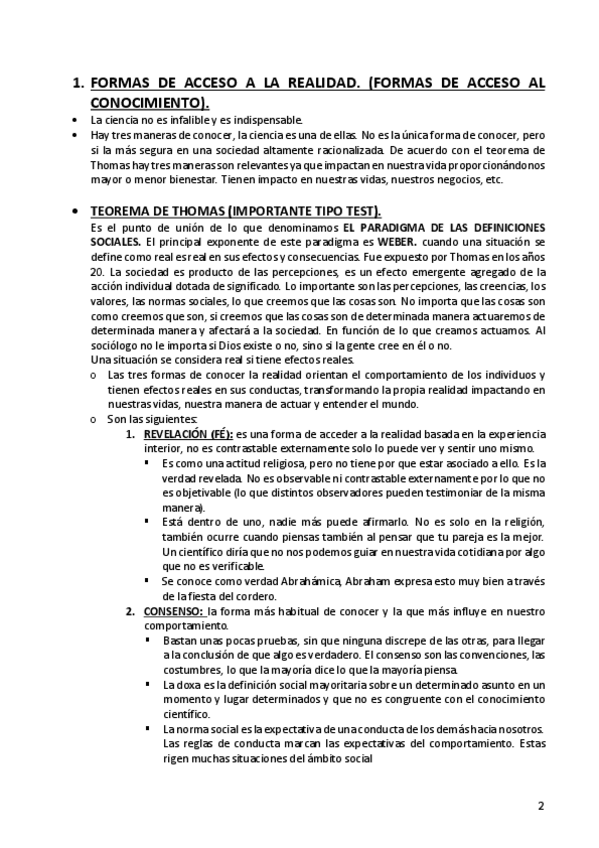 1. FORMAS DE ACCESO A LA REALIDAD. (FORMAS DE ACCESO AL CONOCIMIENTO).

• La ciencia no es infalible y es indispensable.
• Hay tres maneras de conocer, la ciencia es una de ellas. No es la única forma de conocer, pero si la más segura en una sociedad altamente racionalizada. De acuerdo con el teorema de Thomas hay tres maneras son relevantes ya que impactan en nuestra vida proporcionándonos mayor o menor bienestar. Tienen impacto en nuestras vidas, nuestros negocios, etc.

• TEOREMA DE THOMAS (IMPORTANTE TIPO TEST).
Es el punto de unión de lo que denominamos EL PARADIGMA DE LAS DEFINICIONES SOCIALES. El principal exponente de este paradigma es WEBER. cuando una situación se define como real es real en sus efectos y consecuencias. Fue expuesto por Thomas en los años 20. La sociedad es producto de las percepciones, es un efecto emergente agregado de la acción individual dotada de significado. Lo importante son las percepciones, las creencias, los valores, las normas sociales, lo que creemos que las cosas son. No importa que las cosas son como creemos que son, si creemos que las cosas son de determinada manera actuaremos de determinada manera y afectará a la sociedad. En función de lo que creamos actuamos. Al sociólogo no le importa si Dios existe o no, sino si la gente cree en él o no.
Una situación se considera real si tiene efectos reales.
o Las tres formas de conocer la realidad orientan el comportamiento de los individuos y tienen efectos reales en sus conductas, transformando la propia realidad impactando en nuestras vidas, nuestra manera de actuar y entender el mundo.
o Son las siguientes:
1. REVELACIÓN (FÉ): es una forma de acceder a la realidad basada en la experiencia interior, no es contrastable externamente solo lo puede ver y sentir uno mismo.
▪ Es como una actitud religiosa, pero no tiene por que estar asociado a ello. Es la verdad revelada. No es observable ni contrastable externamente por lo que no es objetivable (lo que distintos observadores pueden testimoniar de la misma manera).
▪ Está dentro de uno, nadie más puede afirmarlo. No es solo en la religión, también ocurre cuando piensas también al pensar que tu pareja es la mejor. Un científico diría que no nos podemos guiar en nuestra vida cotidiana por algo que no es verificable.
▪ Se conoce como verdad Abrahámica, Abraham expresa esto muy bien a través de la fiesta del cordero.
2. CONSENSO: la forma más habitual de conocer y la que más influye en nuestro comportamiento.
▪ Bastan unas pocas pruebas, sin que ninguna discrepe de las otras, para llegar a la conclusión de que algo es verdadero. El consenso son las convenciones, las costumbres, lo que la mayoría dice lo que la mayoría piensa.
▪ La doxa es la definición social mayoritaria sobre un determinado asunto en un momento y lugar determinados y que no es congruente con el conocimiento científico.
▪ La norma social es la expectativa de una conducta de los demás hacia nosotros. Las reglas de conducta marcan las expectativas del comportamiento. Estas rigen muchas situaciones del ámbito social

2